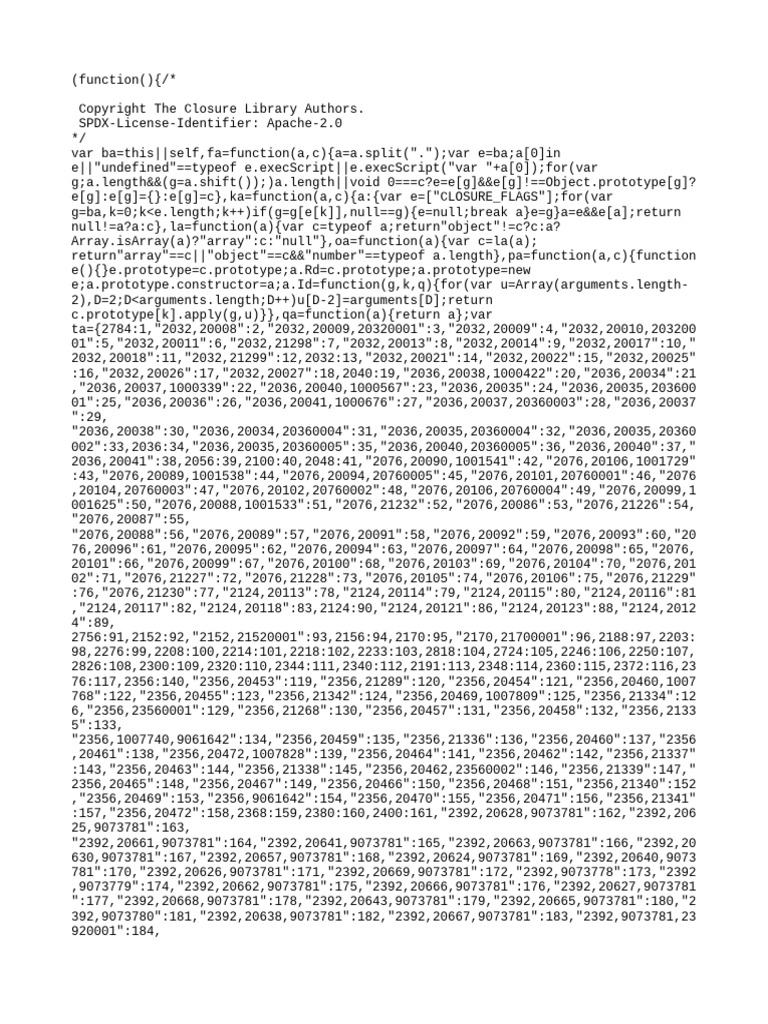 (function(){/*

 Copyright The Closure Library Authors.
 SPDX-License-Identifier: Apache-2.0
*/
var ba=this||self,fa=function(a,c){a=a.split(".");var e=ba;a[0]in e||"undefined"==typeof e.execScript||e.execScript("var "+a[0]);for(var g;a.length&&(g=a.shift());)a.length||void 0===c?e=e[g]&&e[g]!==Object.prototype[g]?e[g]:e[g]={}:e[g]=c},ka=function(a,c){a:{var e=["CLOSURE_FLAGS"];for(var g=ba,k=0;k<e.length;k++)if(g=g[e[k]],null==g){e=null;break a}e=g}a=e&&e[a];return null!=a?a:c},la=function(a){var c=typeof a;return"object"!=c?c:a?Array.isArray(a)?"array":c:"null"},oa=function(a){var c=la(a);return"array"==c||"object"==c&&"number"==typeof a.length},pa=function(a,c){function e(){}e.prototype=c.prototype;a.Rd=c.prototype;a.prototype=new e;a.prototype.constructor=a;a.Id=function(g,k,q){for(var u=Array(arguments.length-2),D=2;D<arguments.length;D++)u[D-2]=arguments[D];return c.prototype[k].apply(g,u)}},qa=function(a){return a};var ta={2784:1,"2032,20008":2,"2032,20009,20320001":3,"2032,20009":4,"2032,20010,20320001":5,"2032,20011":6,"2032,21298":7,"2032,20013":8,"2032,20014":9,"2032,20017":10,"2032,20018":11,"2032,21299":12,2032:13,"2032,20021":14,"2032,20022":15,"2032,20025":16,"2032,20026":17,"2032,20027":18,2040:19,"2036,20038,1000422":20,"2036,20034":21,"2036,20037,1000339":22,"2036,20040,1000567":23,"2036,20035":24,"2036,20035,20360001":25,"2036,20036":26,"2036,20041,1000676":27,"2036,20037,20360003":28,"2036,20037":29,
"2036,20038":30,"2036,20034,20360004":31,"2036,20035,20360004":32,"2036,20035,20360002":33,2036:34,"2036,20035,20360005":35,"2036,20040,20360005":36,"2036,20040":37,"2036,20041":38,2056:39,2100:40,2048:41,"2076,20090,1001541":42,"2076,20106,1001729":43,"2076,20089,1001538":44,"2076,20094,20760005":45,"2076,20101,20760001":46,"2076,20104,20760003":47,"2076,20102,20760002":48,"2076,20106,20760004":49,"2076,20099,1001625":50,"2076,20088,1001533":51,"2076,21232":52,"2076,20086":53,"2076,21226":54,"2076,20087":55,
"2076,20088":56,"2076,20089":57,"2076,20091":58,"2076,20092":59,"2076,20093":60,"2076,20096":61,"2076,20095":62,"2076,20094":63,"2076,20097":64,"2076,20098":65,"2076,20101":66,"2076,20099":67,"2076,20100":68,"2076,20103":69,"2076,20104":70,"2076,20102":71,"2076,21227":72,"2076,21228":73,"2076,20105":74,"2076,20106":75,"2076,21229":76,"2076,21230":77,"2124,20113":78,"2124,20114":79,"2124,20115":80,"2124,20116":81,"2124,20117":82,"2124,20118":83,2124:90,"2124,20121":86,"2124,20123":88,"2124,20124":89,
2756:91,2152:92,"2152,21520001":93,2156:94,2170:95,"2170,21700001":96,2188:97,2203:98,2276:99,2208:100,2214:101,2218:102,2233:103,2818:104,2724:105,2246:106,2250:107,2826:108,2300:109,2320:110,2344:111,2340:112,2191:113,2348:114,2360:115,2372:116,2376:117,2356:140,"2356,20453":119,"2356,21289":120,"2356,20454":121,"2356,20460,1007768":122,"2356,20455":123,"2356,21342":124,"2356,20469,1007809":125,"2356,21334":126,"2356,23560001":129,"2356,21268":130,"2356,20457":131,"2356,20458":132,"2356,21335":133,
"2356,1007740,9061642":134,"2356,20459":135,"2356,21336":136,"2356,20460":137,"2356,20461":138,"2356,20472,1007828":139,"2356,20464":141,"2356,20462":142,"2356,21337":143,"2356,20463":144,"2356,21338":145,"2356,20462,23560002":146,"2356,21339":147,"2356,20465":148,"2356,20467":149,"2356,20466":150,"2356,20468":151,"2356,21340":152,"2356,20469":153,"2356,9061642":154,"2356,20470":155,"2356,20471":156,"2356,21341":157,"2356,20472":158,2368:159,2380:160,2400:161,"2392,20628,9073781":162,"2392,20625,9073781":163,
"2392,20661,9073781":164,"2392,20641,9073781":165,"2392,20663,9073781":166,"2392,20630,9073781":167,"2392,20657,9073781":168,"2392,20624,9073781":169,"2392,20640,9073781":170,"2392,20626,9073781":171,"2392,20669,9073781":172,"2392,9073778":173,"2392,9073779":174,"2392,20662,9073781":175,"2392,20666,9073781":176,"2392,20627,9073781":177,"2392,20668,9073781":178,"2392,20643,9073781":179,"2392,20665,9073781":180,"2392,9073780":181,"2392,20638,9073781":182,"2392,20667,9073781":183,"2392,9073781,23920001":184,